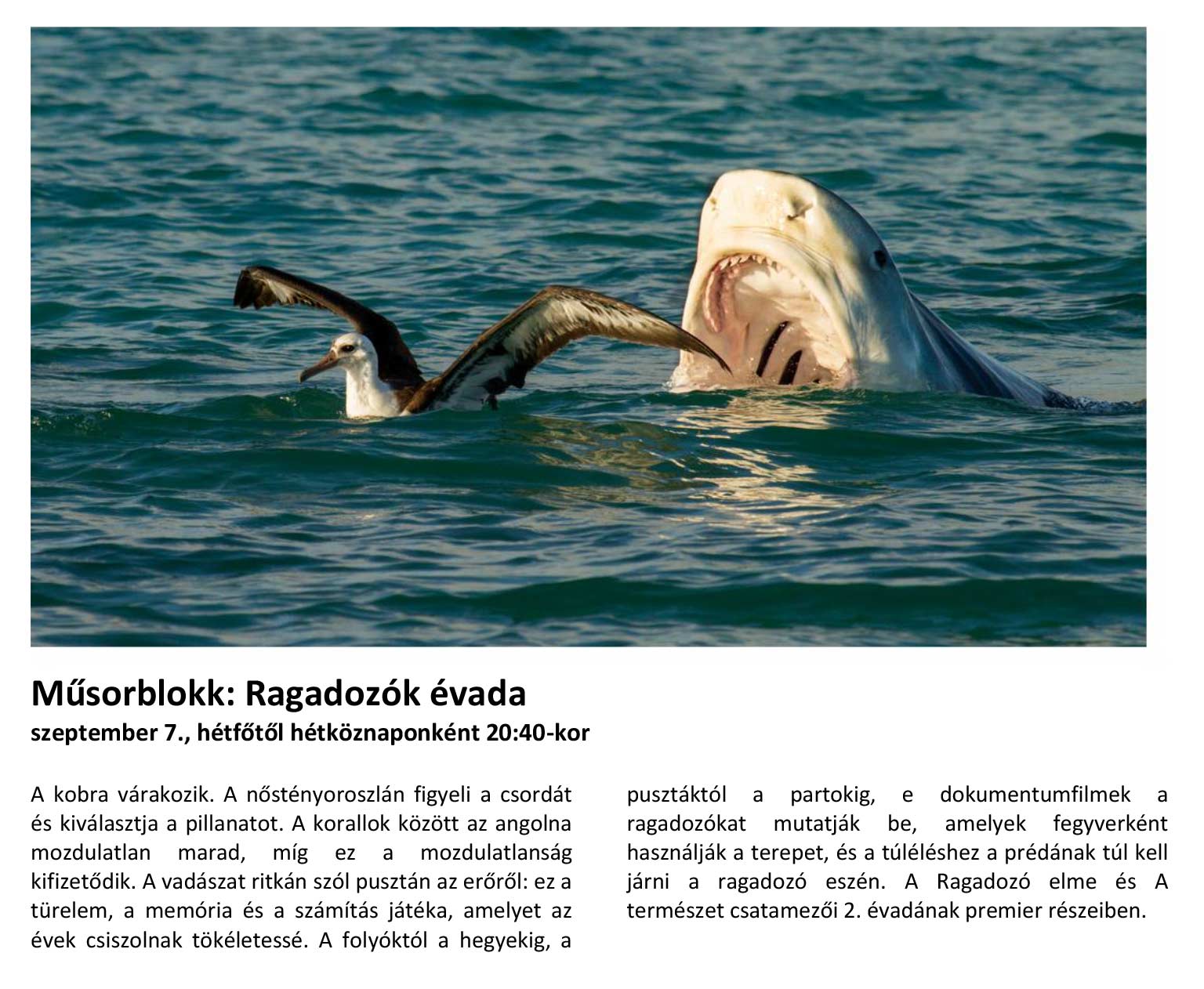 Műsorblokk: Ragadozók évada
szeptember 7., hétfőtől hétköznaponként 20:40-kor

A kobra várakozik. A nőstényoroszlán figyeli a csordát és kiválasztja a pillanatot. A korallok között az angolna mozdulatlan marad, míg ez a mozdulatlanság kifizetődik. A vadászat ritkán szól pusztán az erőről: ez a türelem, a memória és a számítás játéka, amelyet az évek csiszolnak tökéletessé. A folyóktól a hegyekig, a pusztáktól a partokig, e dokumentumfilmek a ragadozókat mutatják be, amelyek fegyverként használják a terepet, és a túléléshez a prédának túl kell járni a ragadozó eszén. A Ragadozó elme és A természet csatamezői 2. évadának premier részeiben.